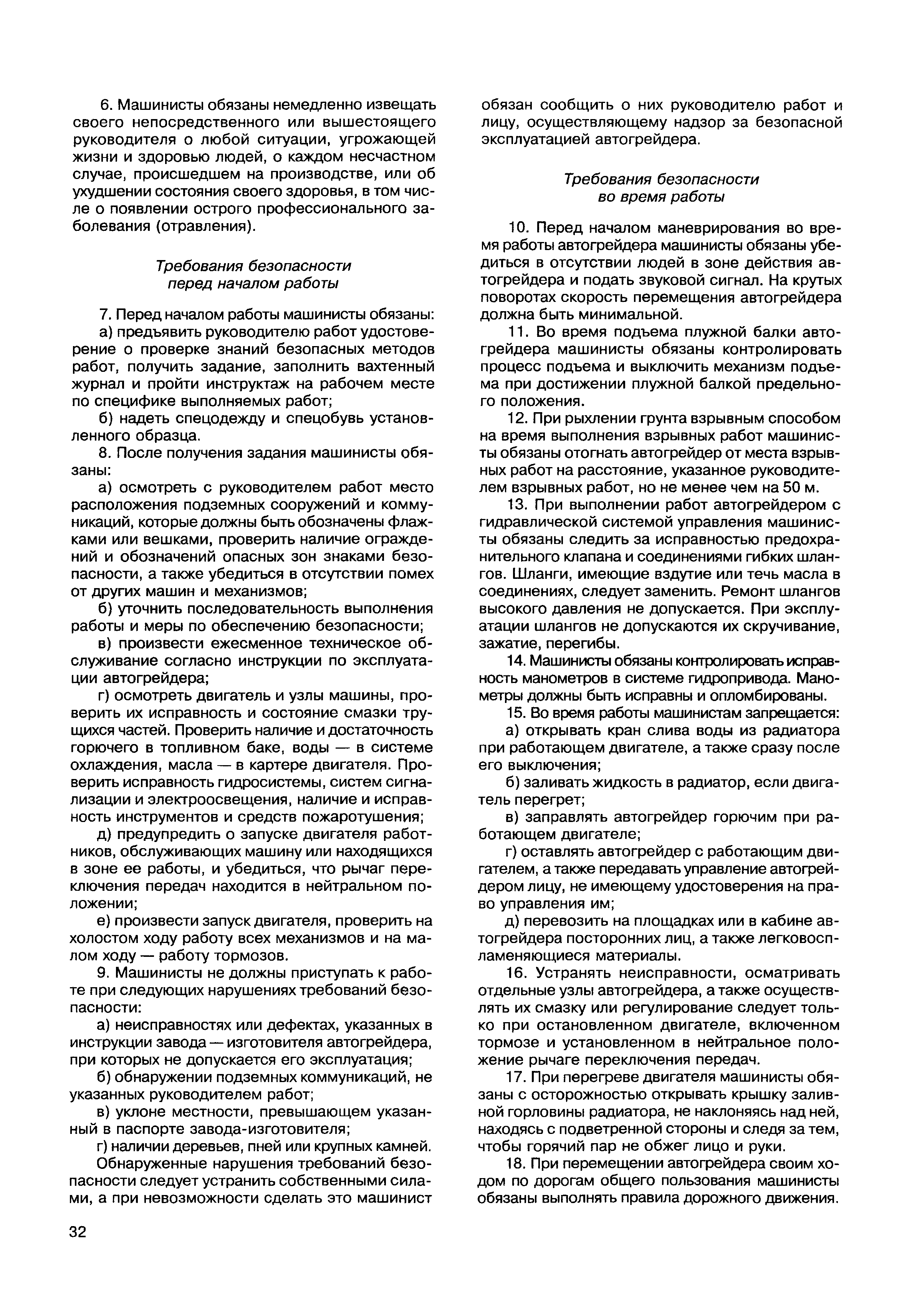 6. Машинисты обязаны немедленно извещать своего непосредственного или вышестоящего руководителя о любой ситуации, угрожающей жизни и здоровью людей, о каждом несчастном случае, происшедшем на производстве, или об ухудшении состояния своего здоровья, в том числе о появлении острого профессионального заболевания (отравления).

Требования безопасности перед началом работы

7. Перед началом работы машинисты обязаны:

а) предъявить руководителю работ удостоверение о проверке знаний безопасных методов работ, получить задание, заполнить вахтенный журнал и пройти инструктаж на рабочем месте по специфике выполняемых работ;

б) надеть спецодежду и спецобувь установленного образца.

8. После получения задания машинисты обязаны:

а) осмотреть с руководителем работ место расположения подземных сооружений и коммуникаций, которые должны быть обозначены флажками или вешками, проверить наличие ограждений и обозначений опасных зон знаками безопасности, а также убедиться в отсутствии помех от других машин и механизмов;

б) уточнить последовательность выполнения работы и меры по обеспечению безопасности;

в) произвести ежесменное техническое обслуживание согласно инструкции по эксплуатации автогрейдера;

г) осмотреть двигатель и узлы машины, проверить их исправность и состояние смазки трущихся частей. Проверить наличие и достаточность горючего в топливном баке, воды — в системе охлаждения, масла — в картере двигателя. Проверить исправность гидросистемы, систем сигнализации и электроосвещения, наличие и исправность инструментов и средств пожаротушения;

д) предупредить о запуске двигателя работников, обслуживающих машину или находящихся в зоне ее работы, и убедиться, что рычаг переключения передач находится в нейтральном положении;

е) произвести запуск двигателя, проверить на холостом ходу работу всех механизмов и на малом ходу — работу тормозов.

9. Машинисты не должны приступать к работе при следующих нарушениях требований безопасности:

а) неисправностях или дефектах, указанных в инструкции завода — изготовителя автогрейдера, при которых не допускается его эксплуатация;

б) обнаружении подземных коммуникаций, не указанных руководителем работ;

в) уклоне местности, превышающем указанный в паспорте завода-изготовителя;

г) наличии деревьев, пней или крупных камней.

Обнаруженные нарушения требований безопасности следует устранить собственными силами, а при невозможности сделать это машинист обязан сообщить о них руководителю работ и лицу, осуществляющему надзор за безопасной эксплуатацией автогрейдера.

Требования безопасности во время работы

10. Перед началом маневрирования во время работы автогрейдера машинисты обязаны убедиться в отсутствии людей в зоне действия автогрейдера и подать звуковой сигнал. На крутых поворотах скорость перемещения автогрейдера должна быть минимальной.

11. Во время подъема плужной балки автогрейдера машинисты обязаны контролировать процесс подъема и выключить механизм подъема при достижении плужной балкой предельного положения.

12. При рыхлении грунта взрывным способом на время выполнения взрывных работ машинисты обязаны отогнать автогрейдер от места взрывных работ на расстояние, указанное руководителем взрывных работ, но не менее чем на 50 м.

13. При выполнении работ автогрейдером с гидравлической системой управления машинисты обязаны следить за исправностью предохранительного клапана и соединениями гибких шлангов. Шланги, имеющие вздутие или течь масла в соединениях, следует заменить. Ремонт шлангов высокого давления не допускается. При эксплуатации шлангов не допускаются их скручивание, зажатие, перегибы.

14. Машинисты обязаны контролировать исправность манометров в системе гидропривода. Манометры должны быть исправны и опломбированы.

15. Во время работы машинистам запрещается:

а) открывать кран слива воды из радиатора при работающем двигателе, а также сразу после его выключения;

б) заливать жидкость в радиатор, если двигатель перегрет;

в) заправлять автогрейдер горючим при работающем двигателе;

г) оставлять автогрейдер с работающим двигателем, а также передавать управление автогрейдером лицу, не имеющему удостоверения на право управления им;

д) перевозить на площадках или в кабине автогрейдера посторонних лиц, а также легковоспламеняющиеся материалы.

16. Устранять неисправности, осматривать отдельные узлы автогрейдера, а также осуществлять их смазку или регулирование следует только при остановленном двигателе, включенном тормозе и установленном в нейтральное положение рычаге переключения передач.

17. При перегреве двигателя машинисты обязаны с осторожностью открывать крышку заливной горловины радиатора, не наклоняясь над ней, находясь с подветренной стороны и следя за тем, чтобы горячий пар не обжег лицо и руки.

18. При перемещении автогрейдера своим ходом по дорогам общего пользования машинисты обязаны выполнять правила дорожного движения.

32